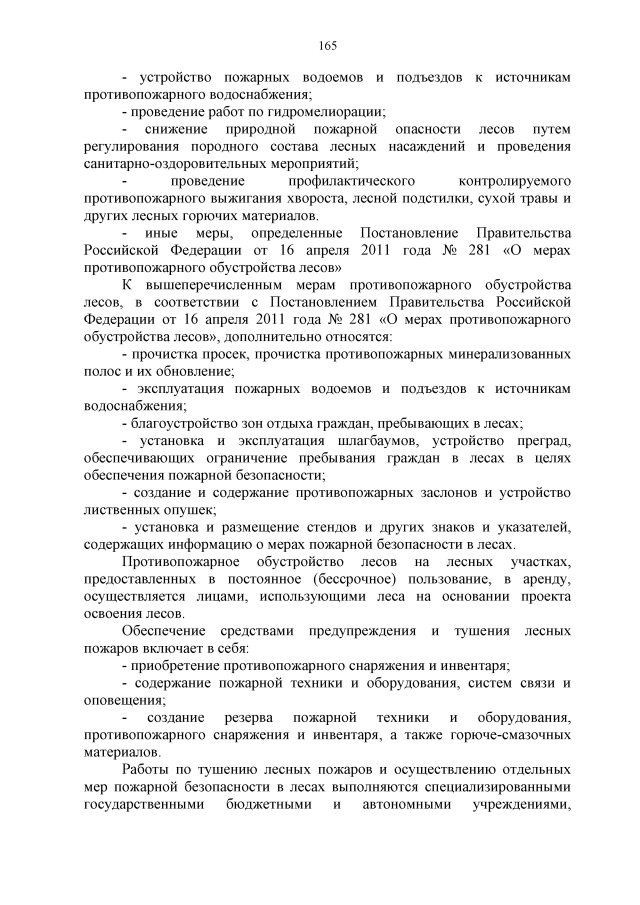 165

- устройство пожарных водоемов и подъездов к источникам противопожарного водоснабжения;

- проведение работ по гидромелиорации;

- снижение природной пожарной опасности лесов путем регулирования породного состава лесных насаждений и проведения санитарно-оздоровительных мероприятий;

- проведение профилактического контролируемого противопожарного выжигания хвороста, лесной подстилки, сухой травы и других лесных горючих материалов.

- иные меры, определенные Постановление Правительства Российской Федерации от 16 апреля 2011 года № 281 «О мерах противопожарного обустройства лесов»

К вышеперечисленным мерам противопожарного обустройства лесов, в соответствии с Постановлением Правительства Российской Федерации от 16 апреля 2011 года № 281 «О мерах противопожарного обустройства лесов», дополнительно относятся:

- прочистка просек, прочистка противопожарных минерализованных полос и их обновление;

- эксплуатация пожарных водоемов и подъездов к источникам водоснабжения;

- благоустройство зон отдыха граждан, пребывающих в лесах;

- установка и эксплуатация шлагбаумов, устройство преград, обеспечивающих ограничение пребывания граждан в лесах в целях обеспечения пожарной безопасности;

- создание и содержание противопожарных заслонов и устройство лиственных опушек;

- установка и размещение стендов и других знаков и указателей, содержащих информацию о мерах пожарной безопасности в лесах.

Противопожарное обустройство лесов на лесных участках, предоставленных в постоянное (бессрочное) пользование, в аренду, осуществляется лицами, использующими леса на основании проекта освоения лесов.

Обеспечение средствами предупреждения и тушения лесных пожаров включает в себя:

- приобретение противопожарного снаряжения и инвентаря;

- содержание пожарной техники и оборудования, систем связи и оповещения;

- создание резерва пожарной техники и оборудования, противопожарного снаряжения и инвентаря, а также горюче-смазочных материалов.

Работы по тушению лесных пожаров и осуществлению отдельных мер пожарной безопасности в лесах выполняются специализированными государственными бюджетными и автономными учреждениями,